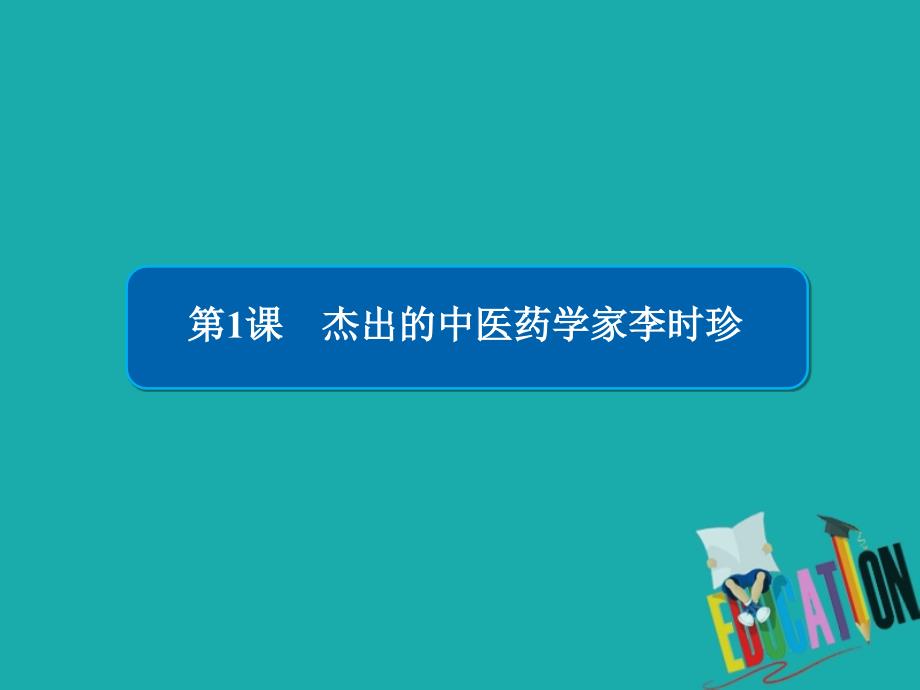 第1课　杰出的中医药学家李时珍

EDUCATION